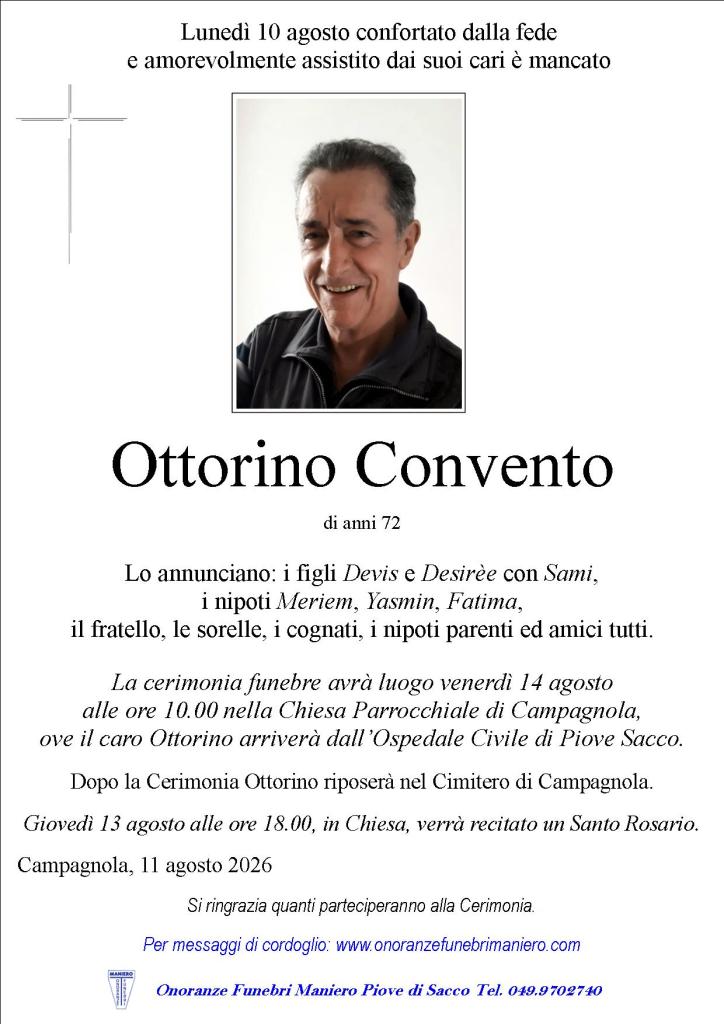 Lunedì 10 agosto confortato dalla fede
e amorevolmente assistito dai suoi cari è mancato

Ottorino Convento

di anni 72

Lo annunciano: i figli Devis e Desirèe con Sami,
i nipoti Meriem, Yasmin, Fatima,
il fratello, le sorelle, i cognati, i nipoti parenti ed amici tutti.

La cerimonia funebre avrà luogo venerdì 14 agosto
alle ore 10.00 nella Chiesa Parrocchiale di Campagnola,
ove il caro Ottorino arriverà dall'Ospedale Civile di Piove Sacco.

Dopo la Cerimonia Ottorino riposerà nel Cimitero di Campagnola.

Giovedì 13 agosto alle ore 18.00, in Chiesa, verrà recitato un Santo Rosario.

Campagnola, 11 agosto 2026

Si ringrazia quanti parteciperanno alla Cerimonia.

Per messaggi di cordoglio: www.onoranzefunebrimaniero.com

MANIERO

Onoranze Funebri Maniero Piove di Sacco Tel. 049.9702740